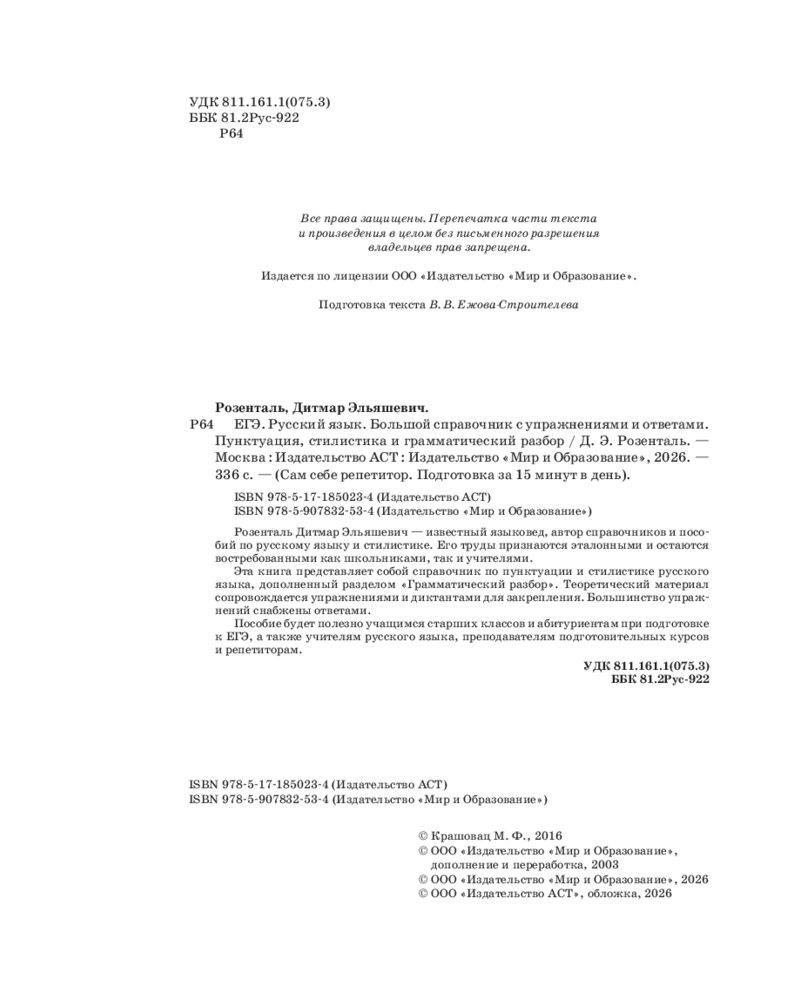 УДК 811.161.1(075.3)
ББК 81.2Рус-922
Р64

Все права защищены. Перепечатка части текста и произведения в целом без письменного разрешения владельцев прав запрещена.

Издается по лицензии ООО «Издательство «Мир и Образование».

Подготовка текста В. В. Ежова-Строителева

Розенталь, Дитмар Эльяшевич.
Р64 ЕГЭ. Русский язык. Большой справочник с упражнениями и ответами. Пунктуация, стилистика и грамматический разбор / Д. Э. Розенталь. — Москва : Издательство АСТ : Издательство «Мир и Образование», 2026. — 336 с. — (Сам себе репетитор. Подготовка за 15 минут в день).

ISBN 978-5-17-185023-4 (Издательство АСТ)
ISBN 978-5-907832-53-4 (Издательство «Мир и Образование»)

Розенталь Дитмар Эльяшевич — известный языковед, автор справочников и пособий по русскому языку и стилистике. Его труды признаются эталонными и остаются востребованными как школьниками, так и учителями.

Эта книга представляет собой справочник по пунктуации и стилистике русского языка, дополненный разделом «Грамматический разбор». Теоретический материал сопровождается упражнениями и диктантами для закрепления. Большинство упражнений снабжены ответами.

Пособие будет полезно учащимся старших классов и абитуриентам при подготовке к ЕГЭ, а также учителям русского языка, преподавателям подготовительных курсов и репетиторам.

УДК 811.161.1(075.3)
ББК 81.2Рус-922

ISBN 978-5-17-185023-4 (Издательство АСТ)
ISBN 978-5-907832-53-4 (Издательство «Мир и Образование»)

© Крашовац М. Ф., 2016
© ООО «Издательство «Мир и Образование», дополнение и переработка, 2003
© ООО «Издательство «Мир и Образование», 2026
© ООО «Издательство АСТ», обложка, 2026